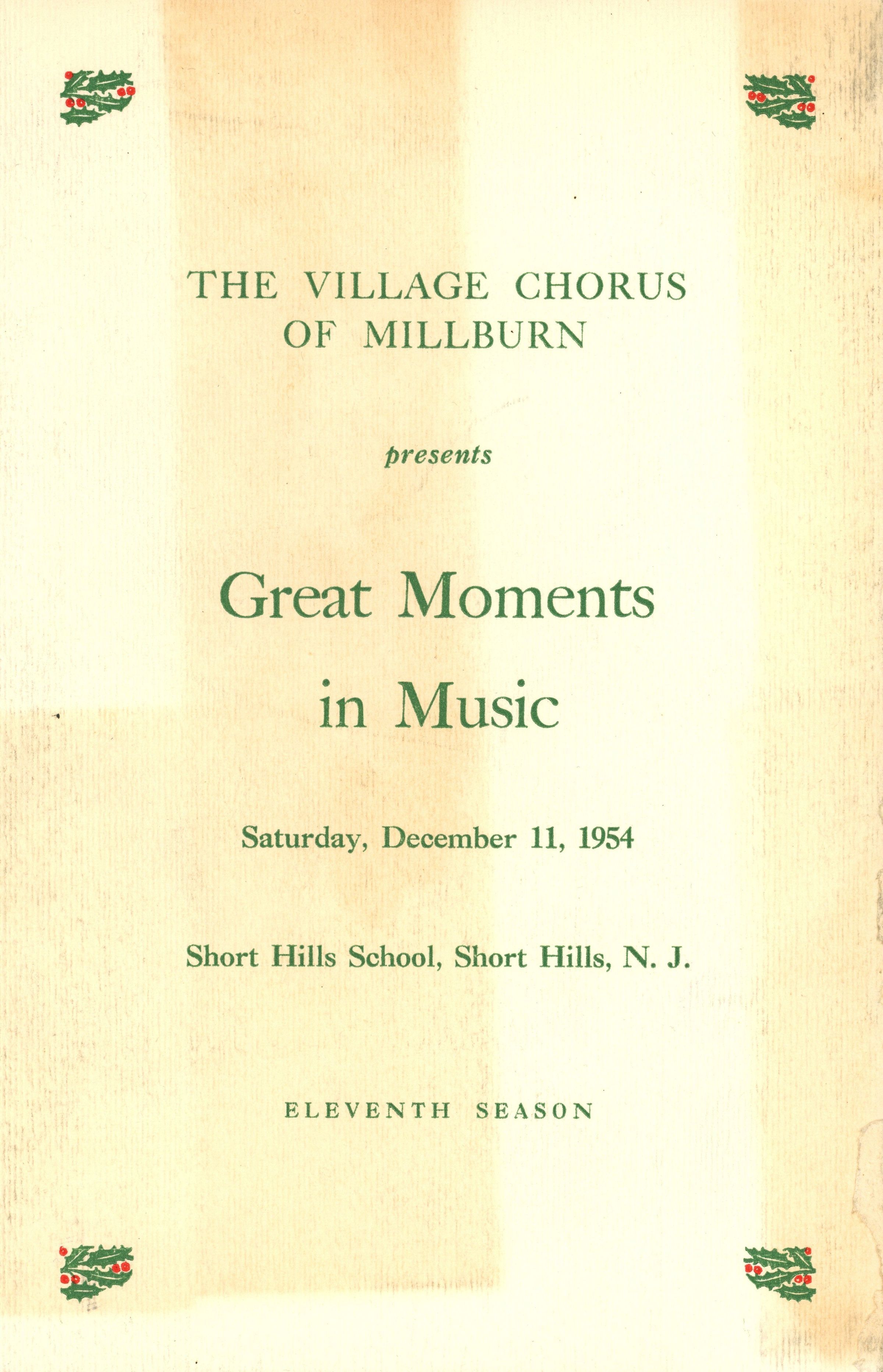 THE VILLAGE CHORUS
OF MILLBURN

presents

Great Moments
in Music

Saturday, December 11, 1954

Short Hills School, Short Hills, N. J.

ELEVENTH SEASON